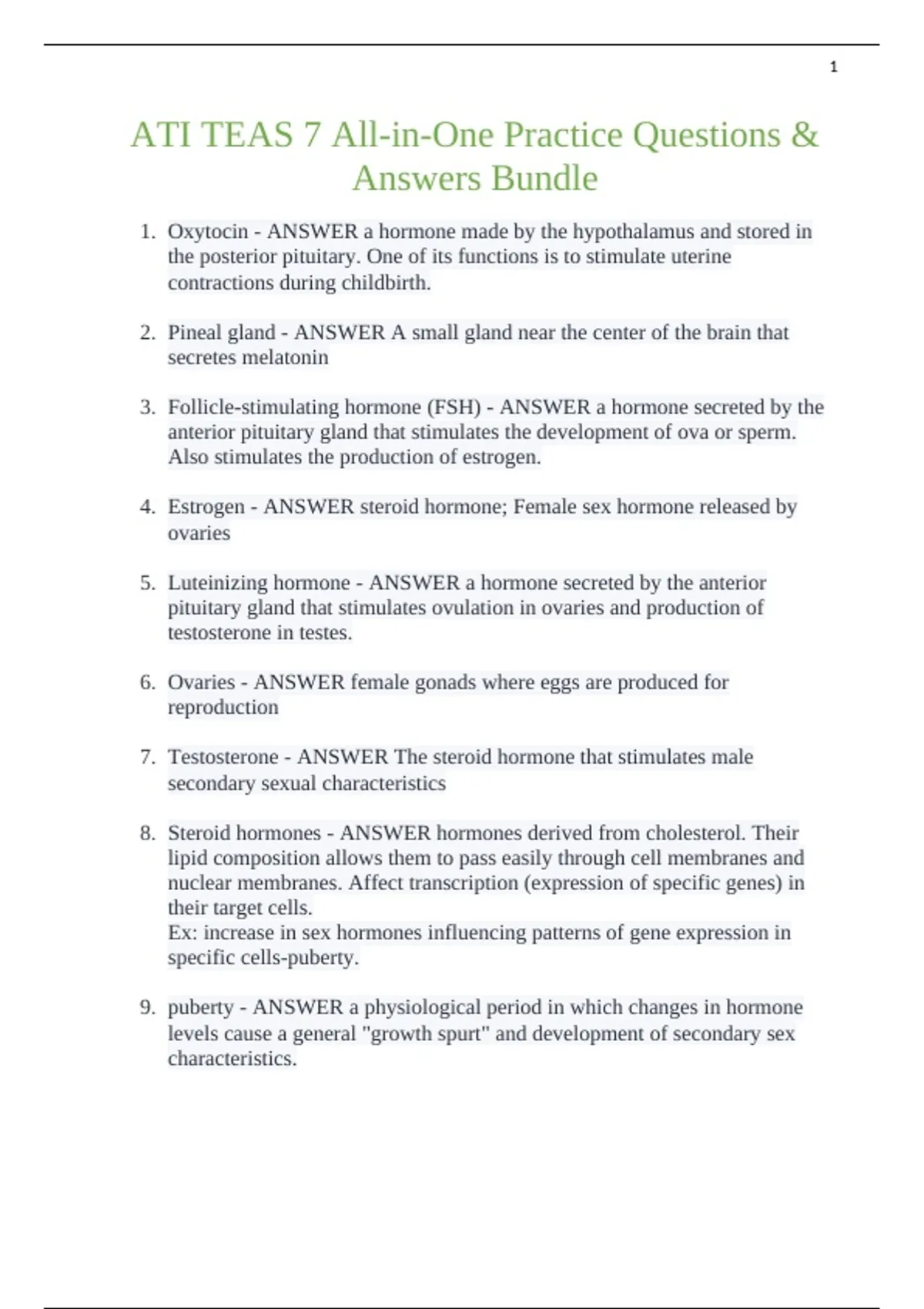 1

ATI TEAS 7 All-in-One Practice Questions & Answers Bundle

1. Oxytocin - ANSWER a hormone made by the hypothalamus and stored in the posterior pituitary. One of its functions is to stimulate uterine contractions during childbirth.

2. Pineal gland - ANSWER A small gland near the center of the brain that secretes melatonin

3. Follicle-stimulating hormone (FSH) - ANSWER a hormone secreted by the anterior pituitary gland that stimulates the development of ova or sperm. Also stimulates the production of estrogen.

4. Estrogen - ANSWER steroid hormone; Female sex hormone released by ovaries

5. Luteinizing hormone - ANSWER a hormone secreted by the anterior pituitary gland that stimulates ovulation in ovaries and production of testosterone in testes.

6. Ovaries - ANSWER female gonads where eggs are produced for reproduction

7. Testosterone - ANSWER The steroid hormone that stimulates male secondary sexual characteristics

8. Steroid hormones - ANSWER hormones derived from cholesterol. Their lipid composition allows them to pass easily through cell membranes and nuclear membranes. Affect transcription (expression of specific genes) in their target cells.
Ex: increase in sex hormones influencing patterns of gene expression in specific cells-puberty.

9. puberty - ANSWER a physiological period in which changes in hormone levels cause a general "growth spurt" and development of secondary sex characteristics.